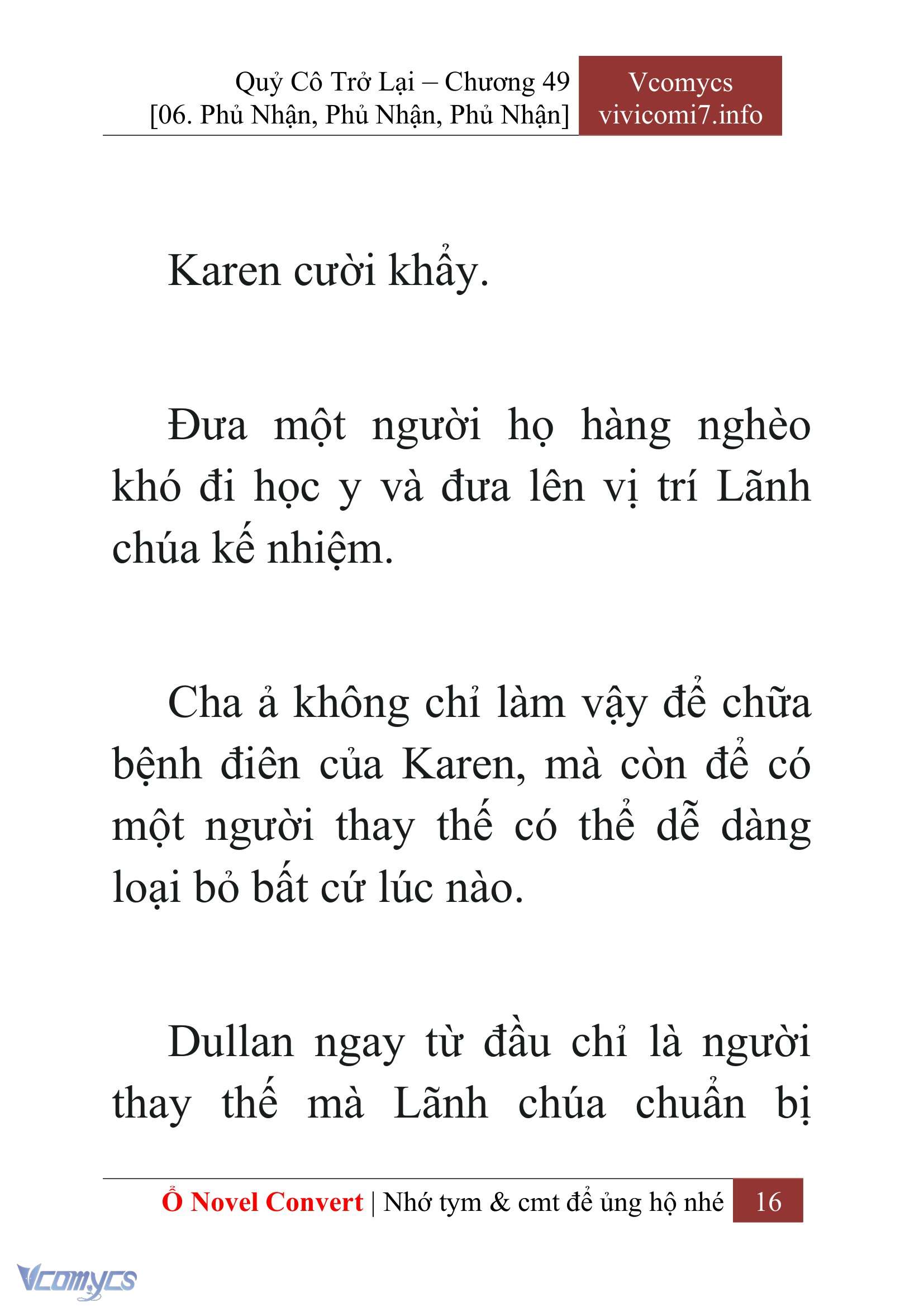 Quỷ Cô Trở Lại – Chương 49
[06. Phủ Nhận, Phủ Nhận, Phủ Nhận]

Vcomycs
vivicomi7.info

Karen cười khẩy.

Đưa một người họ hàng nghèo khó đi học y và đưa lên vị trí Lãnh chúa kế nhiệm.

Cha ả không chỉ làm vậy để chữa bệnh điên của Karen, mà còn để có một người thay thế có thể dễ dàng loại bỏ bất cứ lúc nào.

Dullan ngay từ đầu chỉ là người thay thế mà Lãnh chúa chuẩn bị

Ổ Novel Convert | Nhớ tym & cmt để ủng hộ nhé 16

Vcomycs